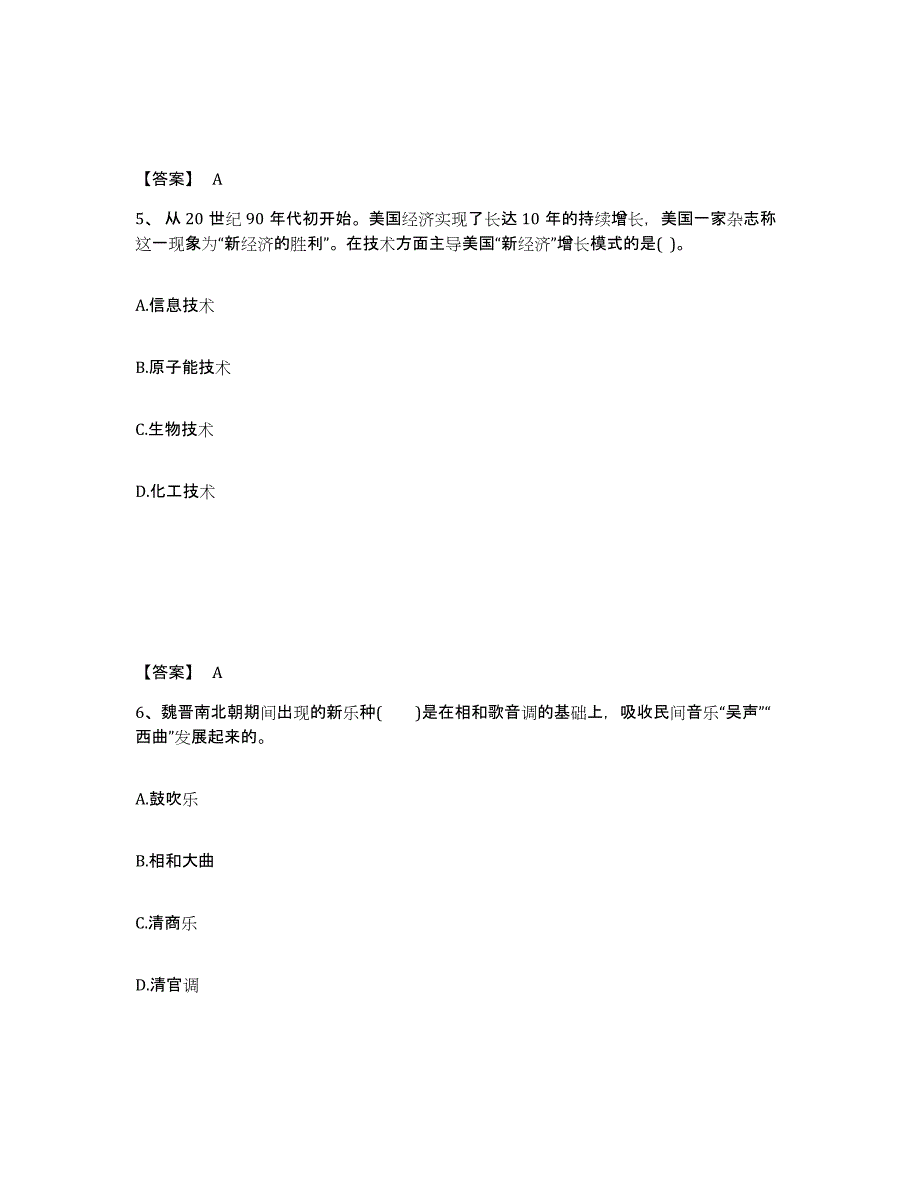 【答案】 A

5、从 20 世纪 90 年代初开始。美国经济实现了长达 10 年的持续增长，美国一家杂志称这一现象为“新经济的胜利”。在技术方面主导美国“新经济”增长模式的是( )。

A.信息技术

B.原子能技术

C.生物技术

D.化工技术

【答案】 A

6、魏晋南北朝期间出现的新乐种( )是在相和歌音调的基础上，吸收民间音乐“吴声”“西曲”发展起来的。

A.鼓吹乐

B.相和大曲

C.清商乐

D.清官调